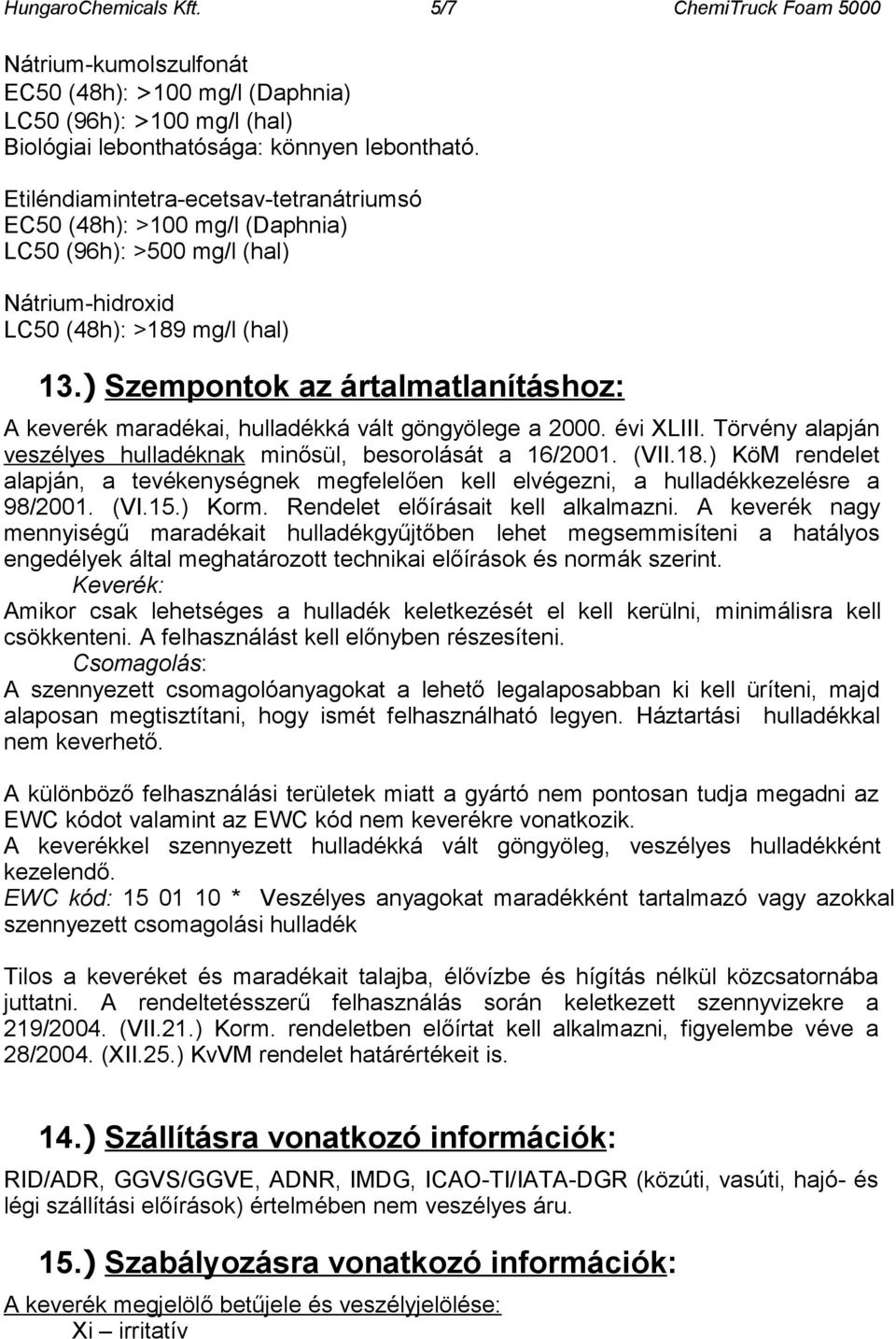 HungaroChemicals Kft. 5/7 ChemiTruck Foam 5000

Nátrium-kumolszulfonát
EC50 (48h): >100 mg/l (Daphnia)
LC50 (96h): >100 mg/l (hal)
Biológiai lebonthatósága: könnyen lebontható.

Etiléndiamintetra-ecetsav-tetranátriumsó
EC50 (48h): >100 mg/l (Daphnia)
LC50 (96h): >500 mg/l (hal)

Nátrium-hidroxid
LC50 (48h): >189 mg/l (hal)

13.) Szempontok az ártalmatlanításhoz:

A keverék maradékai, hulladékká vált göngyölege a 2000. évi XLIII. Törvény alapján veszélyes hulladéknak minősül, besorolását a 16/2001. (VII.18.) KöM rendelet alapján, a tevékenységnek megfelelően kell elvégezni, a hulladékkezelésre a 98/2001. (VI.15.) Korm. Rendelet előírásait kell alkalmazni. A keverék nagy mennyiségű maradékait hulladékgyűjtőben lehet megsemmisíteni a hatályos engedélyek által meghatározott technikai előírások és normák szerint.
Keverék:
Amikor csak lehetséges a hulladék keletkezését el kell kerülni, minimálisra kell csökkenteni. A felhasználást kell előnyben részesíteni.
Csomagolás:
A szennyezett csomagolóanyagokat a lehető legalaposabban ki kell üríteni, majd alaposan megtisztítani, hogy ismét felhasználható legyen. Háztartási hulladékkal nem keverhető.

A különböző felhasználási területek miatt a gyártó nem pontosan tudja megadni az EWC kódot valamint az EWC kód nem keverékre vonatkozik.
A keverékkel szennyezett hulladékká vált göngyöleg, veszélyes hulladékként kezelendő.
EWC kód: 15 01 10 * Veszélyes anyagokat maradékként tartalmazó vagy azokkal szennyezett csomagolási hulladék

Tilos a keveréket és maradékait talajba, élővízbe és hígítás nélkül közcsatornába juttatni. A rendeltetésszerű felhasználás során keletkezett szennyvizekre a 219/2004. (VII.21.) Korm. rendeletben előírtat kell alkalmazni, figyelembe véve a 28/2004. (XII.25.) KvVM rendelet határértékeit is.

14.) Szállításra vonatkozó információk:

RID/ADR, GGVS/GGVE, ADNR, IMDG, ICAO-TI/IATA-DGR (közúti, vasúti, hajó- és légi szállítási előírások) értelmében nem veszélyes áru.

15.) Szabályozásra vonatkozó információk:

A keverék megjelölő betűjele és veszélyjelölése:
Xi – irritatív